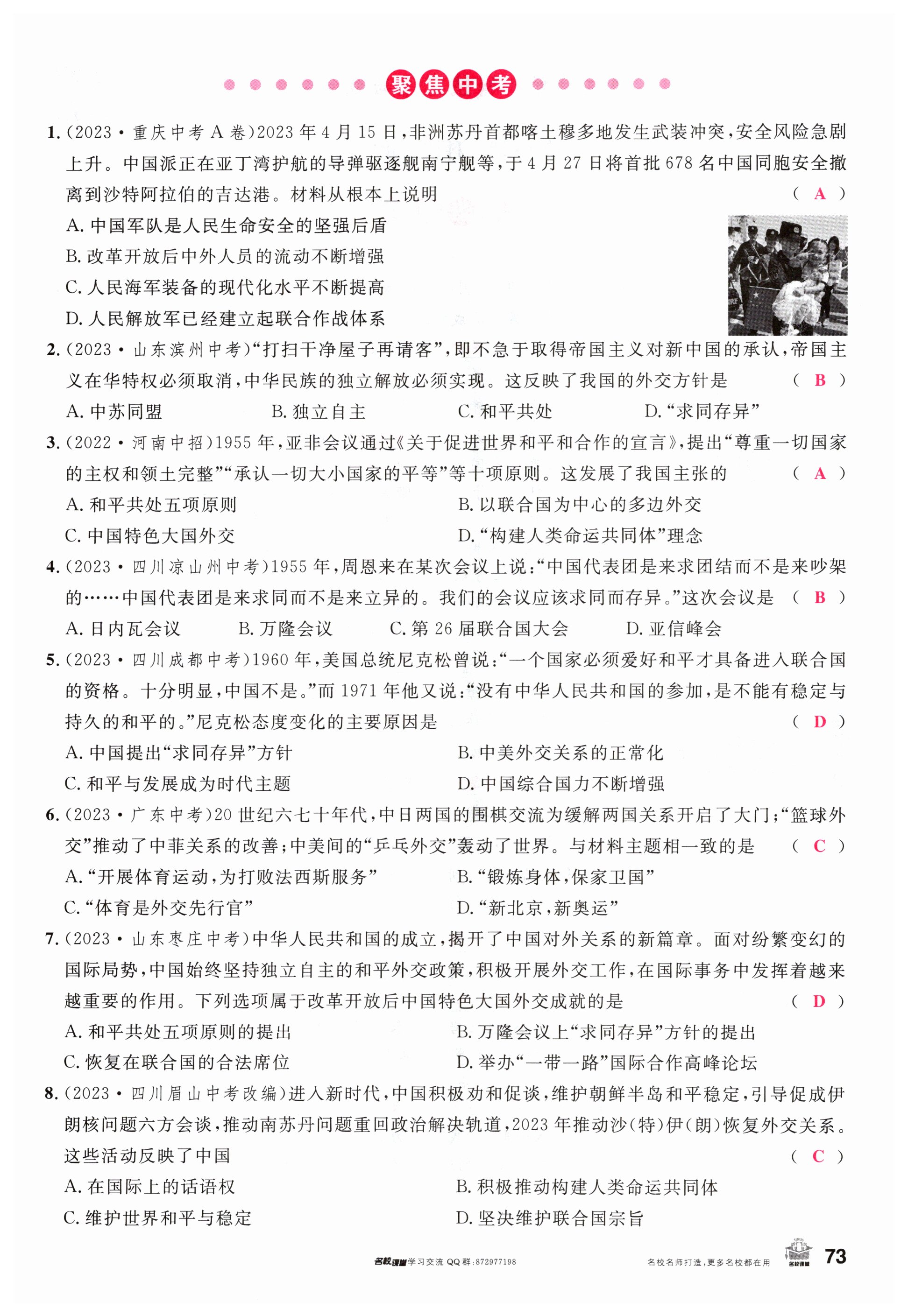 聚焦中考

1.(2023·重庆中考A卷)2023年4月15日,非洲苏丹首都喀土穆多地发生武装冲突,安全风险急剧上升。中国派正在亚丁湾护航的导弹驱逐舰南宁舰等,于4月27日将首批678名中国同胞安全撤离到沙特阿拉伯的吉达港。材料从根本上说明 ( A )

A. 中国军队是人民生命安全的坚强后盾

B. 改革开放后中外人员的流动不断增强

C. 人民海军装备的现代化水平不断提高

D. 人民解放军已经建立起联合作战体系

2.(2023·山东滨州中考)“打扫干净屋子再请客”,即不急于取得帝国主义对新中国的承认,帝国主义在华特权必须取消,中华民族的独立解放必须实现。这反映了我国的外交方针是 ( B )

A. 中苏同盟 B. 独立自主 C. 和平共处 D.“求同存异”

3.(2022·河南中招)1955年,亚非会议通过《关于促进世界和平和合作的宣言》,提出“尊重一切国家的主权和领土完整”“承认一切大小国家的平等”等十项原则。这发展了我国主张的 ( A )

A. 和平共处五项原则 B. 以联合国为中心的多边外交

C. 中国特色大国外交 D.“构建人类命运共同体”理念

4.(2023·四川凉山州中考)1955年,周恩来在某次会议上说:“中国代表团是来求团结而不是来吵架的……中国代表团是来求同而不是来立异的。我们的会议应该求同而存异。”这次会议是 ( B )

A. 日内瓦会议 B. 万隆会议 C. 第26届联合国大会 D. 亚信峰会

5.(2023·四川成都中考)1960年,美国总统尼克松曾说:“一个国家必须爱好和平才具备进入联合国的资格。十分明显,中国不是。”而1971年他又说:“没有中华人民共和国的参加,是不能有稳定与持久的和平的。”尼克松态度变化的主要原因是 ( D )

A. 中国提出“求同存异”方针 B. 中美外交关系的正常化

C. 和平与发展成为时代主题 D. 中国综合国力不断增强

6.(2023·广东中考)20世纪六七十年代,中日两国的围棋交流为缓解两国关系开启了大门;“篮球外交”推动了中菲关系的改善;中美间的“乒乓外交”轰动了世界。与材料主题相一致的是 ( C )

A.“开展体育运动,为打败法西斯服务” B.“锻炼身体,保家卫国”

C.“体育是外交先行官” D.“新北京,新奥运”

7.(2023·山东枣庄中考)中华人民共和国的成立,揭开了中国对外关系的新篇章。面对纷繁变幻的国际局势,中国始终坚持独立自主的和平外交政策,积极开展外交工作,在国际事务中发挥着越来越重要的作用。下列选项属于改革开放后中国特色大国外交成就的是 ( D )

A. 和平共处五项原则的提出 B. 万隆会议上“求同存异”方针的提出

C. 恢复在联合国的合法席位 D. 举办“一带一路”国际合作高峰论坛

8.(2023·四川眉山中考改编)进入新时代,中国积极劝和促谈,维护朝鲜半岛和平稳定,引导促成伊朗核问题六方会谈,推动南苏丹问题重回政治解决轨道,2023年推动沙(特)伊(朗)恢复外交关系。这些活动反映了中国 ( C )

A. 在国际上的话语权 B. 积极推动构建人类命运共同体

C. 维护世界和平与稳定 D. 坚决维护联合国宗旨

名校课堂 学习交流 QQ群:872977198 名校名师打造,更多名校都在用 名校课堂 73